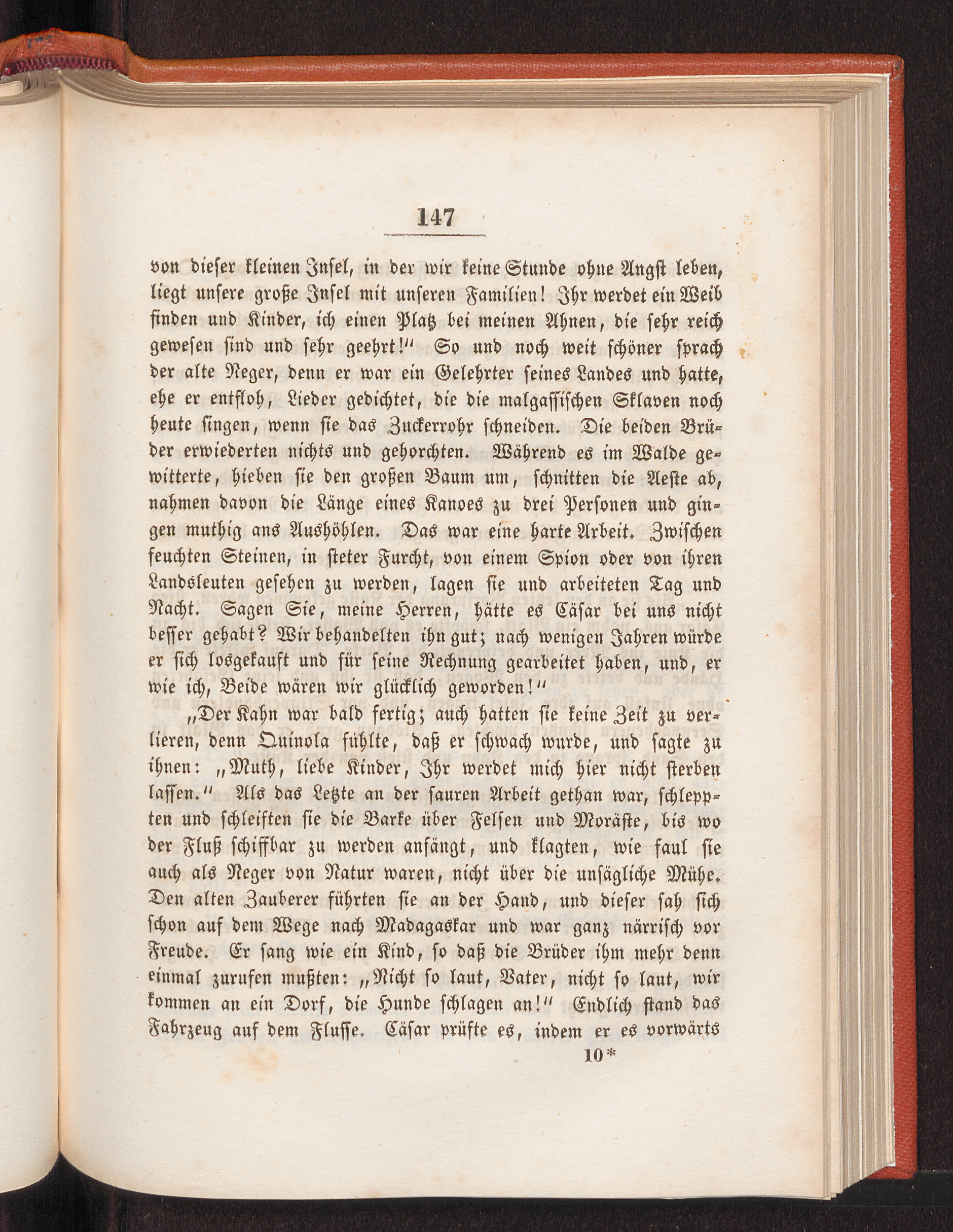 147

von dieser kleinen Insel, in der wir keine Stunde ohne Angst leben, liegt unsere große Insel mit unseren Familien! Ihr werdet ein Weib finden und Kinder, ich einen Platz bei meinen Ahnen, die sehr reich gewesen sind und sehr geehrt!" So und noch weit schöner sprach der alte Neger, denn er war ein Gelehrter seines Landes und hatte, ehe er entfloh, Lieder gedichtet, die die malgassischen Sklaven noch heute singen, wenn sie das Zuckerrohr schneiden. Die beiden Brüder erwiederten nichts und gehorchten. Während es im Walde gewitterte, hieben sie den großen Baum um, schnitten die Aeste ab, nahmen davon die Länge eines Kanoes zu drei Personen und gingen muthig ans Aushöhlen. Das war eine harte Arbeit. Zwischen feuchten Steinen, in steter Furcht, von einem Spion oder von ihren Landsleuten gesehen zu werden, lagen sie und arbeiteten Tag und Nacht. Sagen Sie, meine Herren, hätte es Cäsar bei uns nicht besser gehabt? Wir behandelten ihn gut; nach wenigen Jahren würde er sich losgekauft und für seine Rechnung gearbeitet haben, und, er wie ich, Beide wären wir glücklich geworden!"

„Der Kahn war bald fertig; auch hatten sie keine Zeit zu verlieren, denn Quinola fühlte, daß er schwach wurde, und sagte zu ihnen: „Muth, liebe Kinder, Ihr werdet mich hier nicht sterben lassen." Als das Letzte an der sauren Arbeit gethan war, schleppten und schleiften sie die Barke über Felsen und Moräste, bis wo der Fluß schiffbar zu werden anfängt, und klagten, wie faul sie auch als Neger von Natur waren, nicht über die unsägliche Mühe. Den alten Zauberer führten sie an der Hand, und dieser sah sich schon auf dem Wege nach Madagaskar und war ganz närrisch vor Freude. Er sang wie ein Kind, so daß die Brüder ihm mehr denn einmal zurufen mußten: „Nicht so laut, Vater, nicht so laut, wir kommen an ein Dorf, die Hunde schlagen an!" Endlich stand das Fahrzeug auf dem Flusse. Cäsar prüfte es, indem er es vorwärts

10*